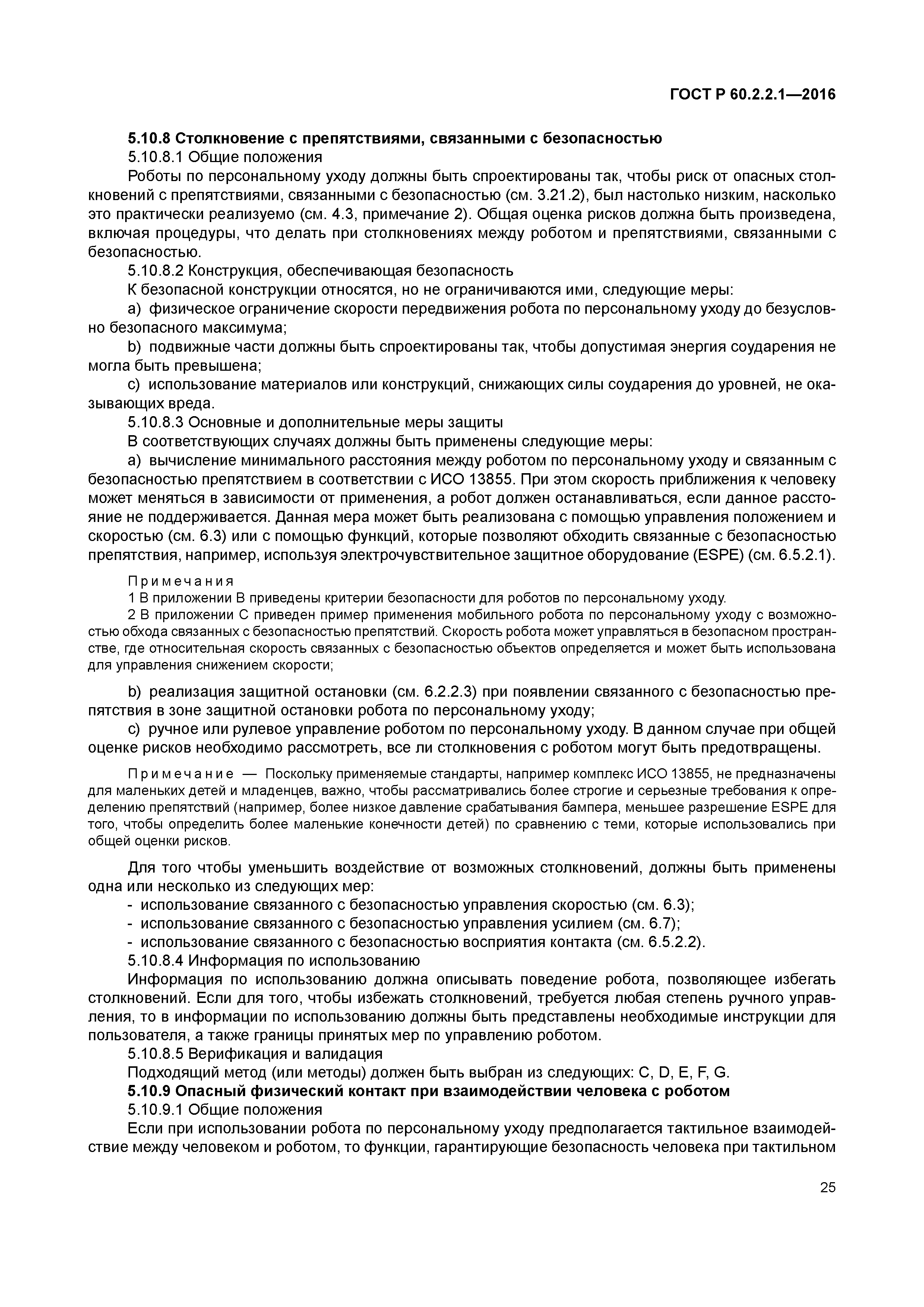 ГОСТ Р 60.2.2.1—2016

5.10.8 Столкновение с препятствиями, связанными с безопасностью

5.10.8.1 Общие положения

Роботы по персональному уходу должны быть спроектированы так, чтобы риск от опасных столкновений с препятствиями, связанными с безопасностью (см. 3.21.2), был настолько низким, насколько это практически реализуемо (см. 4.3, примечание 2). Общая оценка рисков должна быть произведена, включая процедуры, что делать при столкновениях между роботом и препятствиями, связанными с безопасностью.

5.10.8.2 Конструкция, обеспечивающая безопасность

К безопасной конструкции относятся, но не ограничиваются ими, следующие меры:

a) физическое ограничение скорости передвижения робота по персональному уходу до безусловно безопасного максимума;

b) подвижные части должны быть спроектированы так, чтобы допустимая энергия соударения не могла быть превышена;

c) использование материалов или конструкций, снижающих силы соударения до уровней, не оказывающих вреда.

5.10.8.3 Основные и дополнительные меры защиты

В соответствующих случаях должны быть применены следующие меры:

a) вычисление минимального расстояния между роботом по персональному уходу и связанным с безопасностью препятствием в соответствии с ИСО 13855. При этом скорость приближения к человеку может меняться в зависимости от применения, а робот должен останавливаться, если данное расстояние не поддерживается. Данная мера может быть реализована с помощью управления положением и скоростью (см. 6.3) или с помощью функций, которые позволяют обходить связанные с безопасностью препятствия, например, используя электрочувствительное защитное оборудование (ESPE) (см. 6.5.2.1).

Примечания

1 В приложении В приведены критерии безопасности для роботов по персональному уходу.

2 В приложении С приведен пример применения мобильного робота по персональному уходу с возможностью обхода связанных с безопасностью препятствий. Скорость робота может управляться в безопасном пространстве, где относительная скорость связанных с безопасностью объектов определяется и может быть использована для управления снижением скорости;

b) реализация защитной остановки (см. 6.2.2.3) при появлении связанного с безопасностью препятствия в зоне защитной остановки робота по персональному уходу;

c) ручное или рулевое управление роботом по персональному уходу. В данном случае при общей оценке рисков необходимо рассмотреть, все ли столкновения с роботом могут быть предотвращены.

Примечание — Поскольку применяемые стандарты, например комплекс ИСО 13855, не предназначены для маленьких детей и младенцев, важно, чтобы рассматривались более строгие и серьезные требования к определению препятствий (например, более низкое давление срабатывания бампера, меньшее разрешение ESPE для того, чтобы определить более маленькие конечности детей) по сравнению с теми, которые использовались при общей оценки рисков.

Для того чтобы уменьшить воздействие от возможных столкновений, должны быть применены одна или несколько из следующих мер:

- использование связанного с безопасностью управления скоростью (см. 6.3);
- использование связанного с безопасностью управления усилием (см. 6.7);
- использование связанного с безопасностью восприятия контакта (см. 6.5.2.2).

5.10.8.4 Информация по использованию

Информация по использованию должна описывать поведение робота, позволяющее избегать столкновений. Если для того, чтобы избежать столкновений, требуется любая степень ручного управления, то в информации по использованию должны быть представлены необходимые инструкции для пользователя, а также границы принятых мер по управлению роботом.

5.10.8.5 Верификация и валидация

Подходящий метод (или методы) должен быть выбран из следующих: C, D, E, F, G.

5.10.9 Опасный физический контакт при взаимодействии человека с роботом

5.10.9.1 Общие положения

Если при использовании робота по персональному уходу предполагается тактильное взаимодействие между человеком и роботом, то функции, гарантирующие безопасность человека при тактильном

25